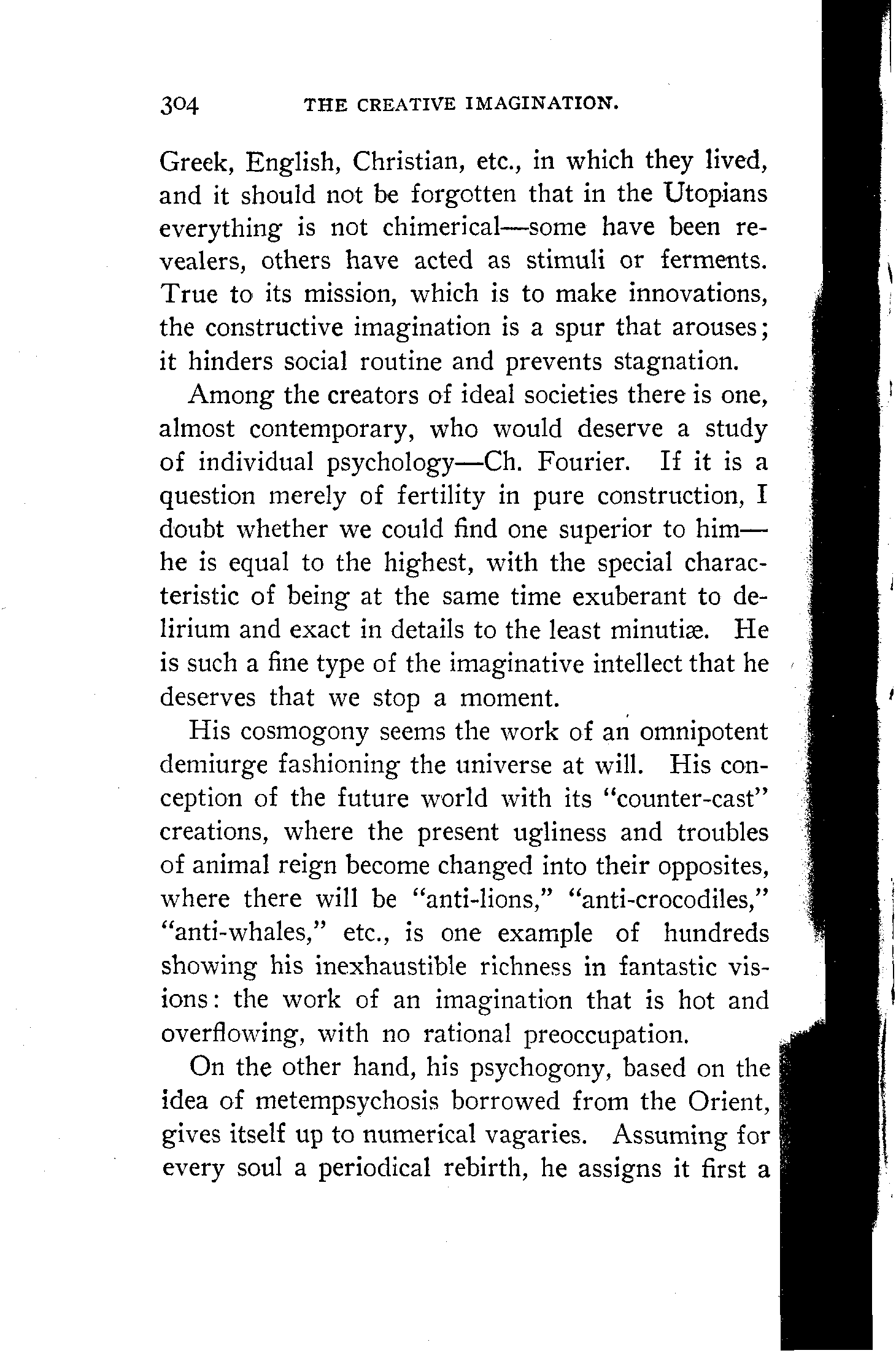 304 THE CREATIVE IMAGINATION.

Greek, English, Christian, etc., in which they lived, and it should not be forgotten that in the Utopians everything is not chimerical—some have been revealers, others have acted as stimuli or ferments. True to its mission, which is to make innovations, the constructive imagination is a spur that arouses; it hinders social routine and prevents stagnation.

Among the creators of ideal societies there is one, almost contemporary, who would deserve a study of individual psychology—Ch. Fourier. If it is a question merely of fertility in pure construction, I doubt whether we could find one superior to him—he is equal to the highest, with the special characteristic of being at the same time exuberant to delirium and exact in details to the least minutiæ. He is such a fine type of the imaginative intellect that he deserves that we stop a moment.

His cosmogony seems the work of an omnipotent demiurge fashioning the universe at will. His conception of the future world with its "counter-cast" creations, where the present ugliness and troubles of animal reign become changed into their opposites, where there will be "anti-lions," "anti-crocodiles," "anti-whales," etc., is one example of hundreds showing his inexhaustible richness in fantastic visions: the work of an imagination that is hot and overflowing, with no rational preoccupation.

On the other hand, his psychogony, based on the idea of metempsychosis borrowed from the Orient, gives itself up to numerical vagaries. Assuming for every soul a periodical rebirth, he assigns it first a